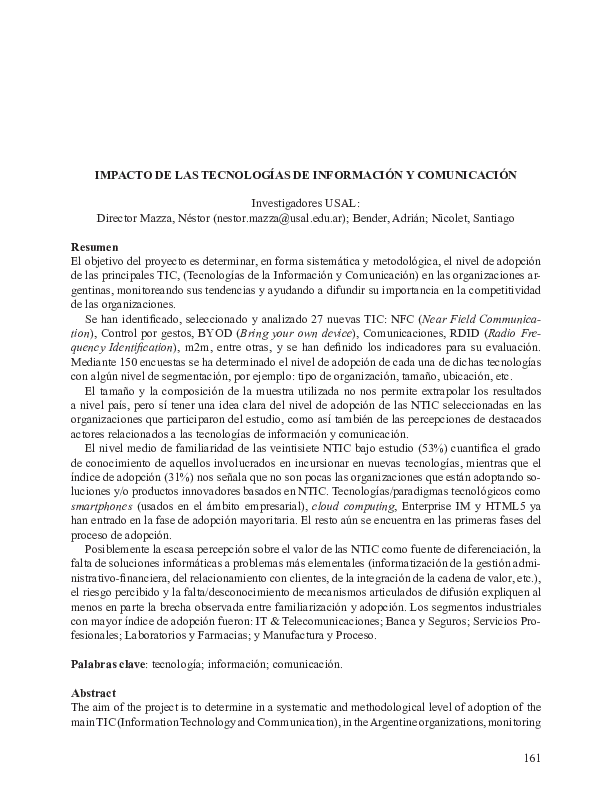 IMPACTO DE LAS TECNOLOGÍAS DE INFORMACIÓN Y COMUNICACIÓN

Investigadores USAL:
Director Mazza, Néstor (nestor.mazza@usal.edu.ar); Bender, Adrián; Nicolet, Santiago

Resumen
El objetivo del proyecto es determinar, en forma sistemática y metodológica, el nivel de adopción de las principales TIC, (Tecnologías de la Información y Comunicación) en las organizaciones argentinas, monitoreando sus tendencias y ayudando a difundir su importancia en la competitividad de las organizaciones.

Se han identificado, seleccionado y analizado 27 nuevas TIC: NFC (Near Field Communication), Control por gestos, BYOD (Bring your own device), Comunicaciones, RDID (Radio Frequency Identification), m2m, entre otras, y se han definido los indicadores para su evaluación. Mediante 150 encuestas se ha determinado el nivel de adopción de cada una de dichas tecnologías con algún nivel de segmentación, por ejemplo: tipo de organización, tamaño, ubicación, etc.

El tamaño y la composición de la muestra utilizada no nos permite extrapolar los resultados a nivel país, pero sí tener una idea clara del nivel de adopción de las NTIC seleccionadas en las organizaciones que participaron del estudio, como así también de las percepciones de destacados actores relacionados a las tecnologías de información y comunicación.

El nivel medio de familiaridad de las veintisiete NTIC bajo estudio (53%) cuantifica el grado de conocimiento de aquellos involucrados en incursionar en nuevas tecnologías, mientras que el índice de adopción (31%) nos señala que no son pocas las organizaciones que están adoptando soluciones y/o productos innovadores basados en NTIC. Tecnologías/paradigmas tecnológicos como smartphones (usados en el ámbito empresarial), cloud computing, Enterprise IM y HTML5 ya han entrado en la fase de adopción mayoritaria. El resto aún se encuentra en las primeras fases del proceso de adopción.

Posiblemente la escasa percepción sobre el valor de las NTIC como fuente de diferenciación, la falta de soluciones informáticas a problemas más elementales (informatización de la gestión administrativo-financiera, del relacionamiento con clientes, de la integración de la cadena de valor, etc.), el riesgo percibido y la falta/desconocimiento de mecanismos articulados de difusión expliquen al menos en parte la brecha observada entre familiarización y adopción. Los segmentos industriales con mayor índice de adopción fueron: IT & Telecomunicaciones; Banca y Seguros; Servicios Profesionales; Laboratorios y Farmacias; y Manufactura y Proceso.

Palabras clave: tecnología; información; comunicación.

Abstract
The aim of the project is to determine in a systematic and methodological level of adoption of the main TIC (Information Technology and Communication), in the Argentine organizations, monitoring

161